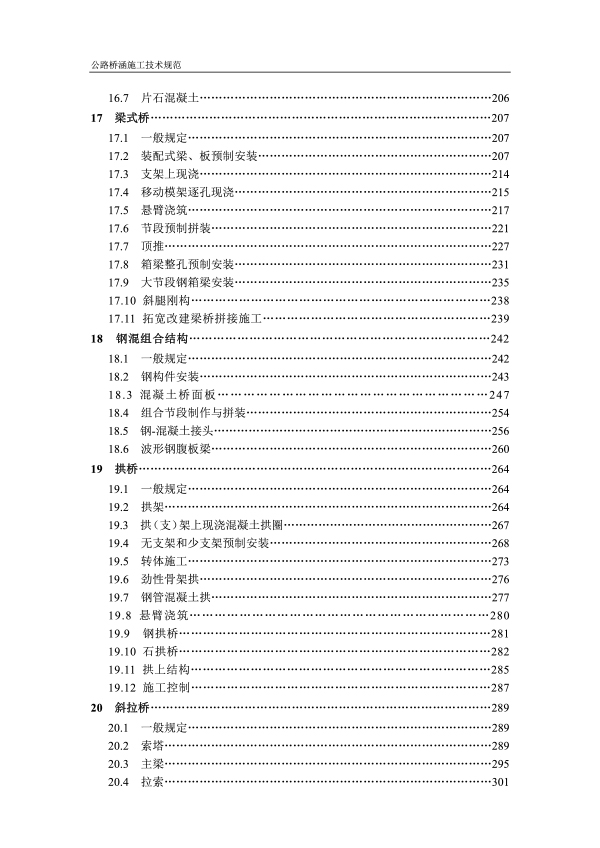 公路桥涵施工技术规范

16.7 片石混凝土……206
17 梁式桥……207
17.1 一般规定……207
17.2 装配式梁、板预制安装……207
17.3 支架上现浇……214
17.4 移动模架逐孔现浇……215
17.5 悬臂浇筑……217
17.6 节段预制拼装……221
17.7 顶推……227
17.8 箱梁整孔预制安装……231
17.9 大节段钢箱梁安装……235
17.10 斜腿刚构……238
17.11 拓宽改建梁桥拼接施工……239
18 钢混组合结构……242
18.1 一般规定……242
18.2 钢构件安装……243
18.3 混凝土桥面板……247
18.4 组合节段制作与拼装……254
18.5 钢-混凝土接头……256
18.6 波形钢腹板梁……260
19 拱桥……264
19.1 一般规定……264
19.2 拱架……264
19.3 拱（支）架上现浇混凝土拱圈……267
19.4 无支架和少支架预制安装……268
19.5 转体施工……273
19.6 劲性骨架拱……276
19.7 钢管混凝土拱……277
19.8 悬臂浇筑……280
19.9 钢拱桥……281
19.10 石拱桥……282
19.11 拱上结构……285
19.12 施工控制……287
20 斜拉桥……289
20.1 一般规定……289
20.2 索塔……289
20.3 主梁……295
20.4 拉索……301